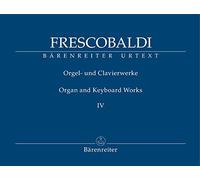 FRESCOBALDI
BÄRENREITER URTEXT

Orgel- und Clavierwerke

Organ and Keyboard Works

IV

Bärenreiter